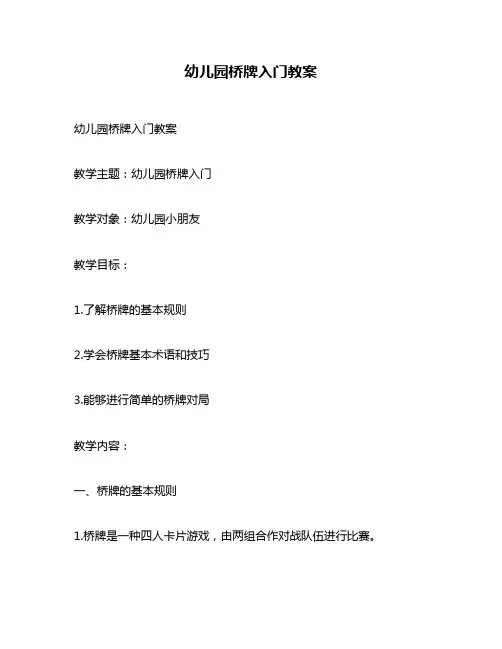 幼儿园桥牌入门教案

幼儿园桥牌入门教案

教学主题：幼儿园桥牌入门

教学对象：幼儿园小朋友

教学目标：

1.了解桥牌的基本规则

2.学会桥牌基本术语和技巧

3.能够进行简单的桥牌对局

教学内容：

一、桥牌的基本规则

1.桥牌是一种四人卡片游戏，由两组合作对战队伍进行比赛。